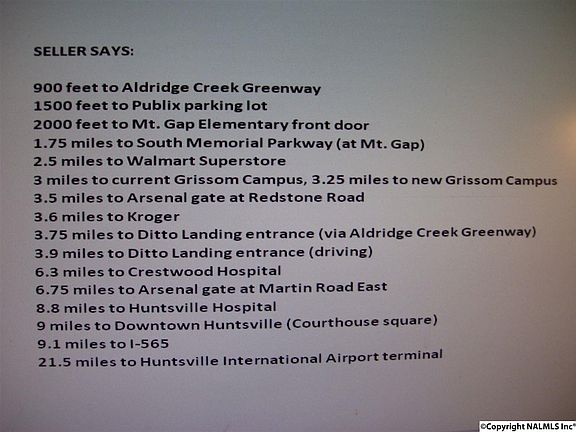 SELLER SAYS:

900 feet to Aldridge Creek Greenway
1500 feet to Publix parking lot
2000 feet to Mt. Gap Elementary front door
1.75 miles to South Memorial Parkway (at Mt. Gap)
2.5 miles to Walmart Superstore
3 miles to current Grissom Campus, 3.25 miles to new Grissom Campus
3.5 miles to Arsenal gate at Redstone Road
3.6 miles to Kroger
3.75 miles to Ditto Landing entrance (via Aldridge Creek Greenway)
3.9 miles to Ditto Landing entrance (driving)
6.3 miles to Crestwood Hospital
6.75 miles to Arsenal gate at Martin Road East
8.8 miles to Huntsville Hospital
9 miles to Downtown Huntsville (Courthouse square)
9.1 miles to I-565
21.5 miles to Huntsville International Airport terminal

©Copyright NALMLS Inc®